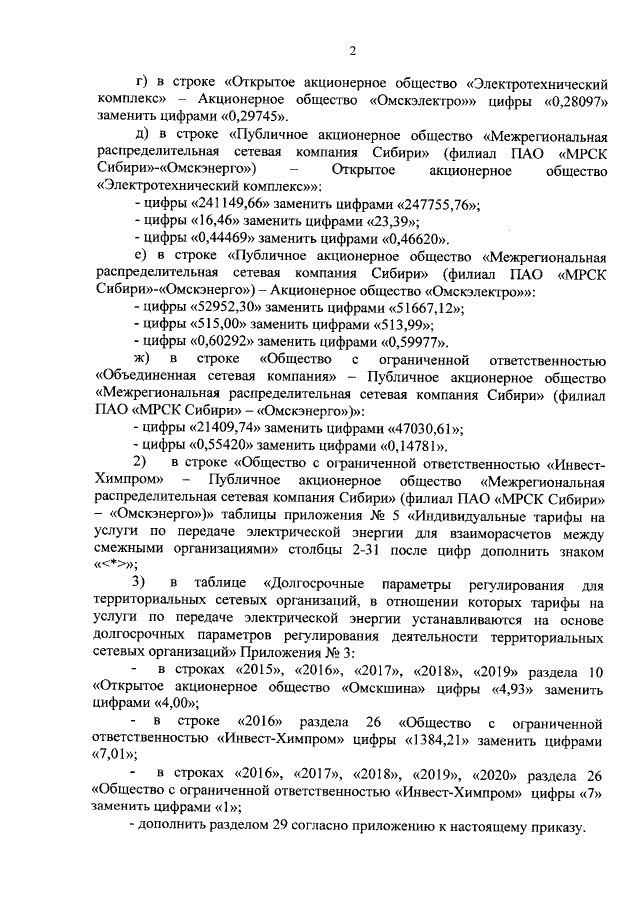 2

г) в строке «Открытое акционерное общество «Электротехнический комплекс» – Акционерное общество «Омскэлектро»» цифры «0,28097» заменить цифрами «0,29745».

д) в строке «Публичное акционерное общество «Межрегиональная распределительная сетевая компания Сибири» (филиал ПАО «МРСК Сибири»-«Омскэнерго») – Открытое акционерное общество «Электротехнический комплекс»»:

- цифры «241149,66» заменить цифрами «247755,76»;
- цифры «16,46» заменить цифрами «23,39»;
- цифры «0,44469» заменить цифрами «0,46620».

е) в строке «Публичное акционерное общество «Межрегиональная распределительная сетевая компания Сибири» (филиал ПАО «МРСК Сибири»-«Омскэнерго») – Акционерное общество «Омскэлектро»»:

- цифры «52952,30» заменить цифрами «51667,12»;
- цифры «515,00» заменить цифрами «513,99»;
- цифры «0,60292» заменить цифрами «0,59977».

ж) в строке «Общество с ограниченной ответственностью «Объединенная сетевая компания» – Публичное акционерное общество «Межрегиональная распределительная сетевая компания Сибири» (филиал ПАО «МРСК Сибири» – «Омскэнерго»)»:

- цифры «21409,74» заменить цифрами «47030,61»;
- цифры «0,55420» заменить цифрами «0,14781».

2) в строке «Общество с ограниченной ответственностью «Инвест-Химпром» – Публичное акционерное общество «Межрегиональная распределительная сетевая компания Сибири» (филиал ПАО «МРСК Сибири» – «Омскэнерго»)» таблицы приложения № 5 «Индивидуальные тарифы на услуги по передаче электрической энергии для взаиморасчетов между смежными организациями» столбцы 2-31 после цифр дополнить знаком «<*>»;

3) в таблице «Долгосрочные параметры регулирования для территориальных сетевых организаций, в отношении которых тарифы на услуги по передаче электрической энергии устанавливаются на основе долгосрочных параметров регулирования деятельности территориальных сетевых организаций» Приложения № 3:

- в строках «2015», «2016», «2017», «2018», «2019» раздела 10 «Открытое акционерное общество «Омскшина» цифры «4,93» заменить цифрами «4,00»;

- в строке «2016» раздела 26 «Общество с ограниченной ответственностью «Инвест-Химпром» цифры «1384,21» заменить цифрами «7,01»;

- в строках «2016», «2017», «2018», «2019», «2020» раздела 26 «Общество с ограниченной ответственностью «Инвест-Химпром» цифры «7» заменить цифрами «1»;

- дополнить разделом 29 согласно приложению к настоящему приказу.